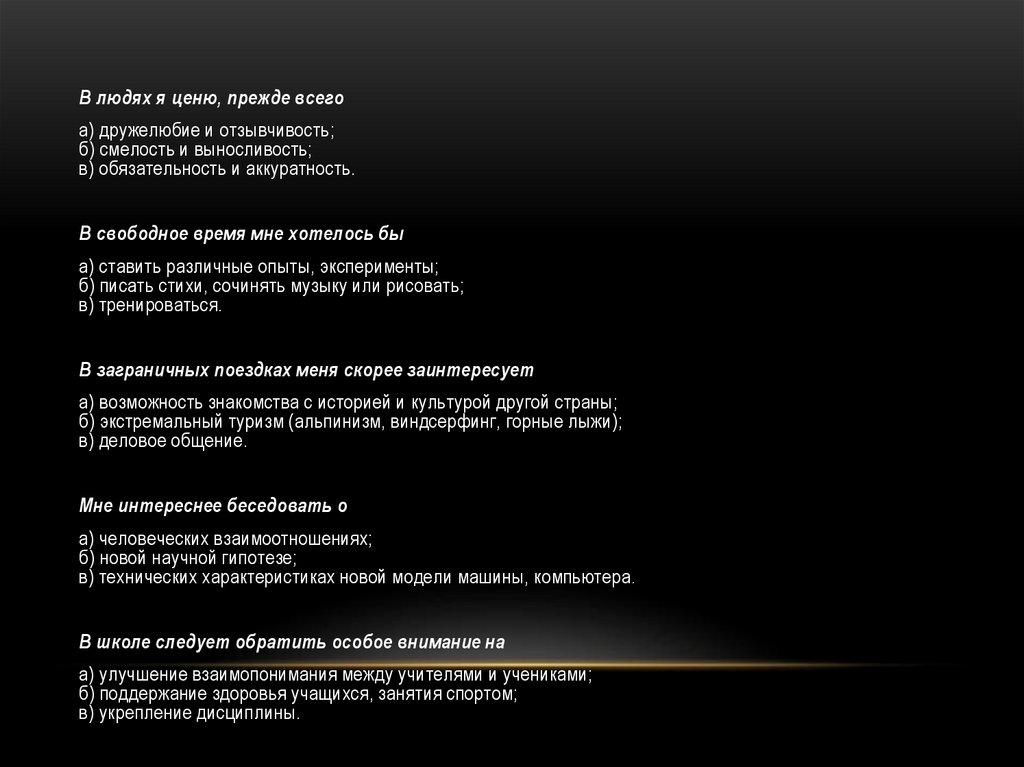 В людях я ценю, прежде всего

а) дружелюбие и отзывчивость;
б) смелость и выносливость;
в) обязательность и аккуратность.

В свободное время мне хотелось бы

а) ставить различные опыты, эксперименты;
б) писать стихи, сочинять музыку или рисовать;
в) тренироваться.

В заграничных поездках меня скорее заинтересует

а) возможность знакомства с историей и культурой другой страны;
б) экстремальный туризм (альпинизм, виндсерфинг, горные лыжи);
в) деловое общение.

Мне интереснее беседовать о

а) человеческих взаимоотношениях;
б) новой научной гипотезе;
в) технических характеристиках новой модели машины, компьютера.

В школе следует обратить особое внимание на

а) улучшение взаимопонимания между учителями и учениками;
б) поддержание здоровья учащихся, занятия спортом;
в) укрепление дисциплины.